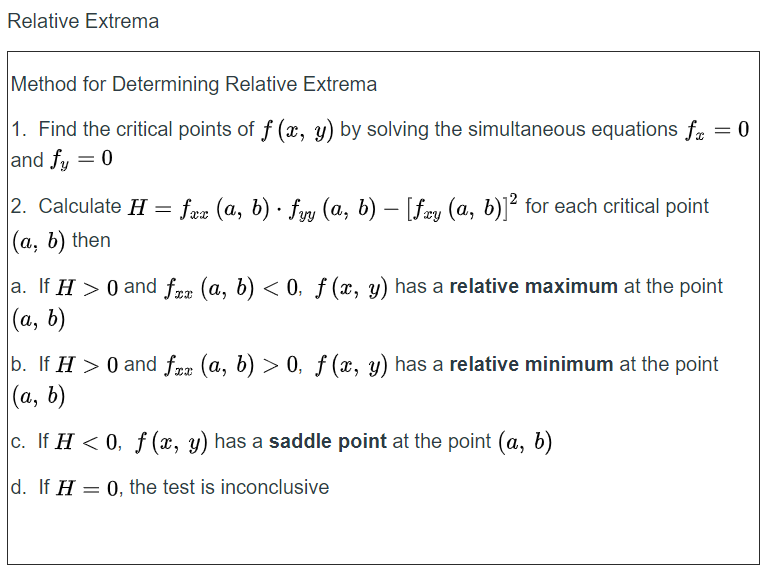 Relative Extrema

Method for Determining Relative Extrema

1. Find the critical points of $f(x, y)$ by solving the simultaneous equations $f_x = 0$ and $f_y = 0$

2. Calculate $H = f_{xx}(a, b) \cdot f_{yy}(a, b) - [f_{xy}(a, b)]^2$ for each critical point $(a, b)$ then

a. If $H > 0$ and $f_{xx}(a, b) < 0$, $f(x, y)$ has a **relative maximum** at the point $(a, b)$

b. If $H > 0$ and $f_{xx}(a, b) > 0$, $f(x, y)$ has a **relative minimum** at the point $(a, b)$

c. If $H < 0$, $f(x, y)$ has a **saddle point** at the point $(a, b)$

d. If $H = 0$, the test is inconclusive